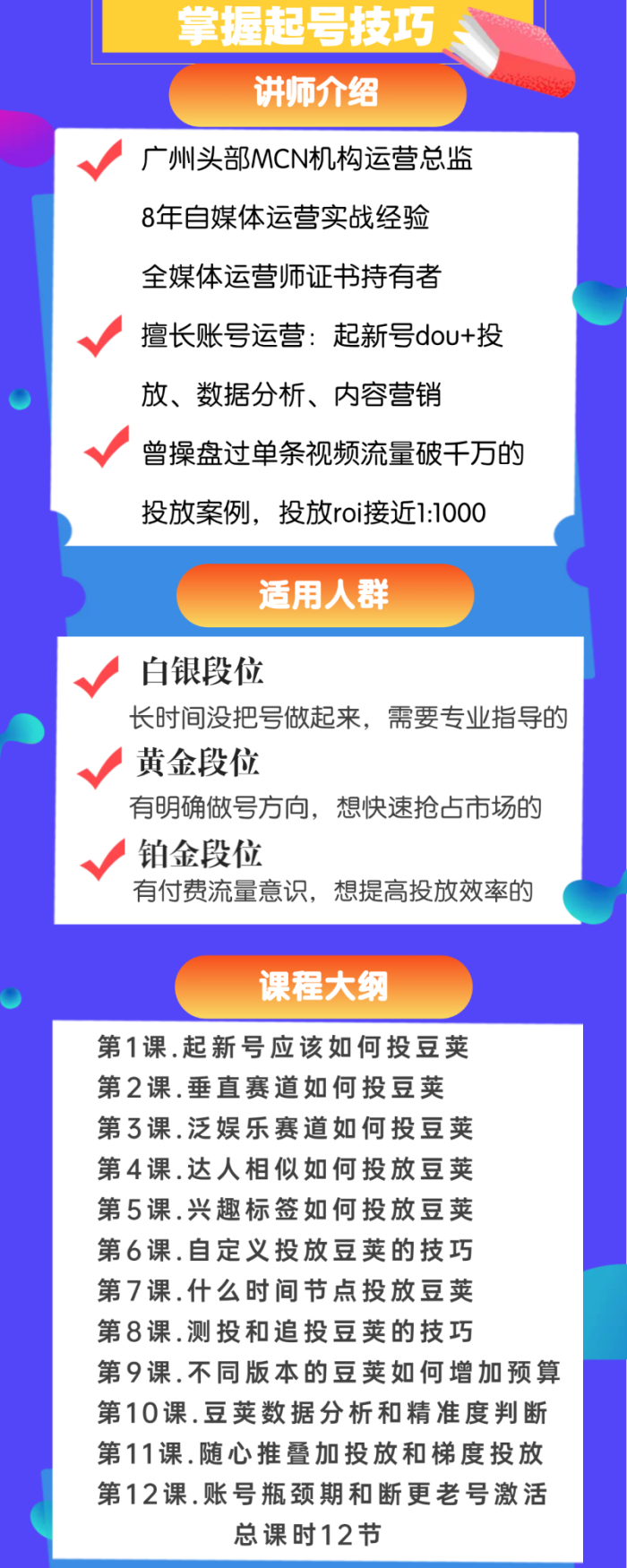 掌握起号技巧

讲师介绍

广州头部MCN机构运营总监
8年自媒体运营实战经验
全媒体运营师证书持有者

擅长账号运营：起新号dou+投放、数据分析、内容营销

曾操盘过单条视频流量破千万的投放案例，投放roi接近1:1000

适用人群

白银段位
长时间没把号做起来，需要专业指导的

黄金段位
有明确做号方向，想快速抢占市场的

铂金段位
有付费流量意识，想提高投放效率的

课程大纲

第1课.起新号应该如何投豆荚
第2课.垂直赛道如何投豆荚
第3课.泛娱乐赛道如何投豆荚
第4课.达人相似如何投放豆荚
第5课.兴趣标签如何投放豆荚
第6课.自定义投放豆荚的技巧
第7课.什么时间节点投放豆荚
第8课.测投和追投豆荚的技巧
第9课.不同版本的豆荚如何增加预算
第10课.豆荚数据分析和精准度判断
第11课.随心推叠加投放和梯度投放
第12课.账号瓶颈期和断更老号激活
总课时12节